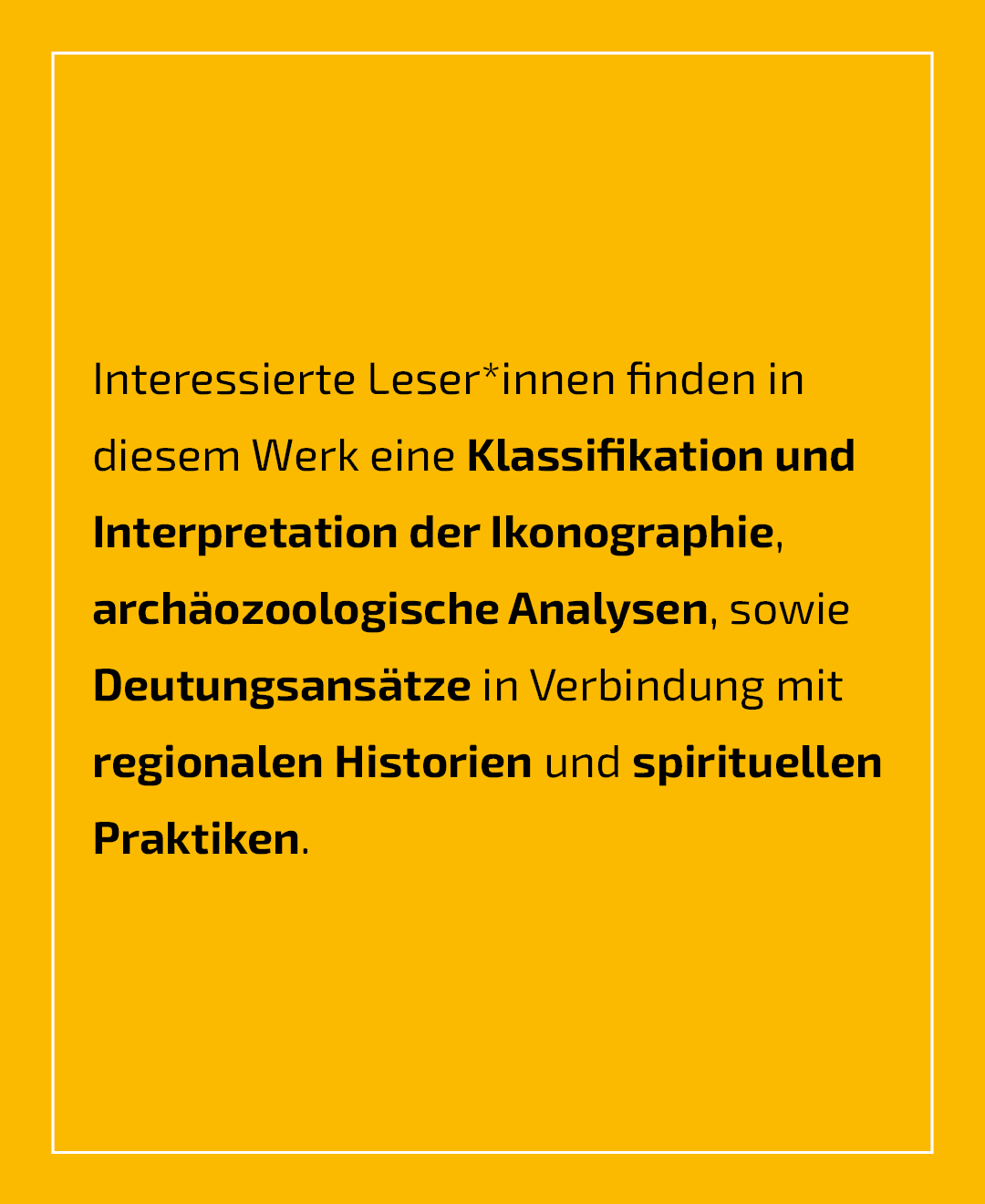 Interessierte Leser*innen finden in diesem Werk eine Klassifikation und Interpretation der Ikonographie, archäozoologische Analysen, sowie Deutungsansätze in Verbindung mit regionalen Historien und spirituellen Praktiken.